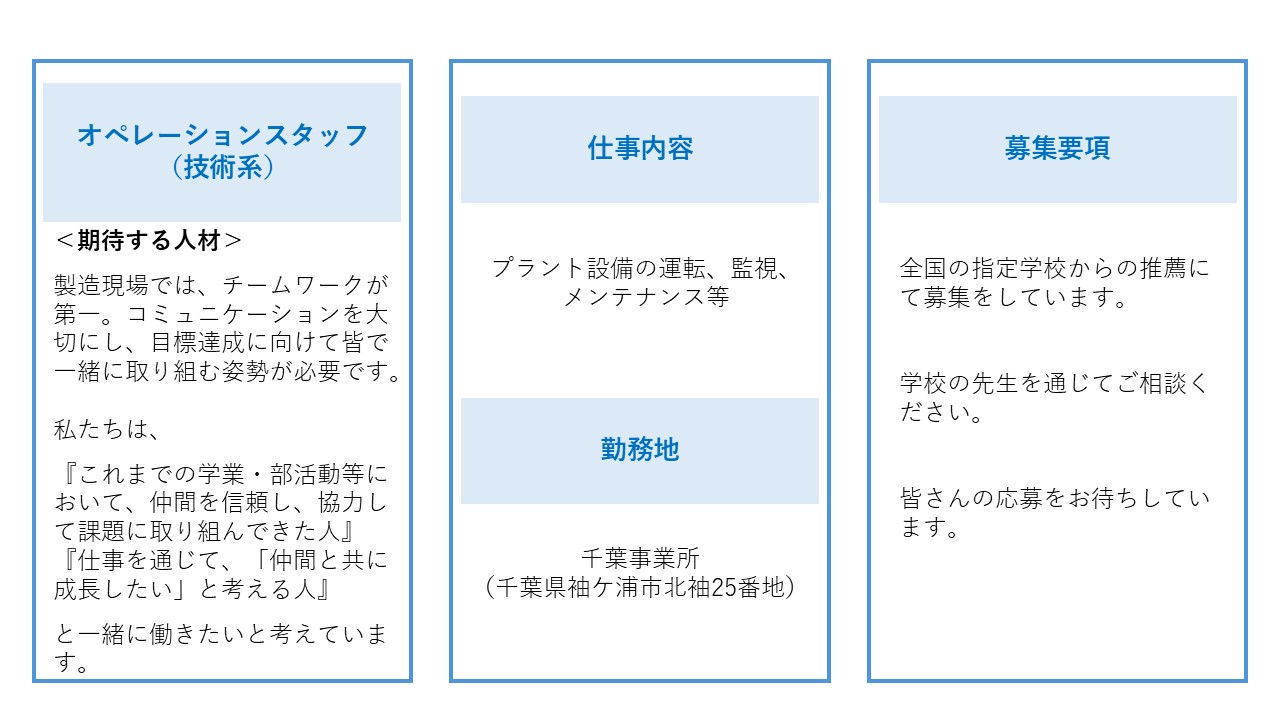 オペレーションスタッフ
(技術系)

＜期待する人材＞

製造現場では、チームワークが第一。コミュニケーションを大切にし、目標達成に向けて皆で一緒に取り組む姿勢が必要です。

私たちは、

『これまでの学業・部活動等において、仲間を信頼し、協力して課題に取り組んできた人』
『仕事を通じて、「仲間と共に成長したい」と考える人』

と一緒に働きたいと考えています。

仕事内容

プラント設備の運転、監視、メンテナンス等

勤務地

千葉事業所
(千葉県袖ケ浦市北袖25番地)

募集要項

全国の指定学校からの推薦にて募集をしています。

学校の先生を通じてご相談ください。

皆さんの応募をお待ちしています。